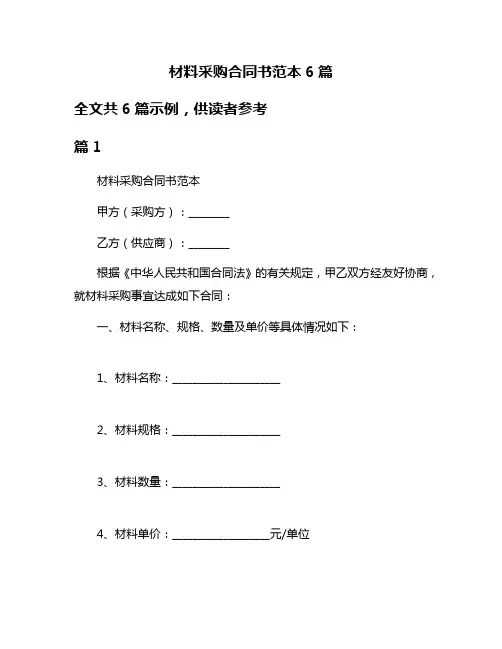 材料采购合同书范本 6 篇

全文共 6 篇示例，供读者参考

篇 1

材料采购合同书范本

甲方（采购方）：________

乙方（供应商）：________

根据《中华人民共和国合同法》的有关规定，甲乙双方经友好协商，就材料采购事宜达成如下合同：

一、材料名称、规格、数量及单价等具体情况如下：

1、材料名称：____________________

2、材料规格：____________________

3、材料数量：____________________

4、材料单价：__________________元/单位